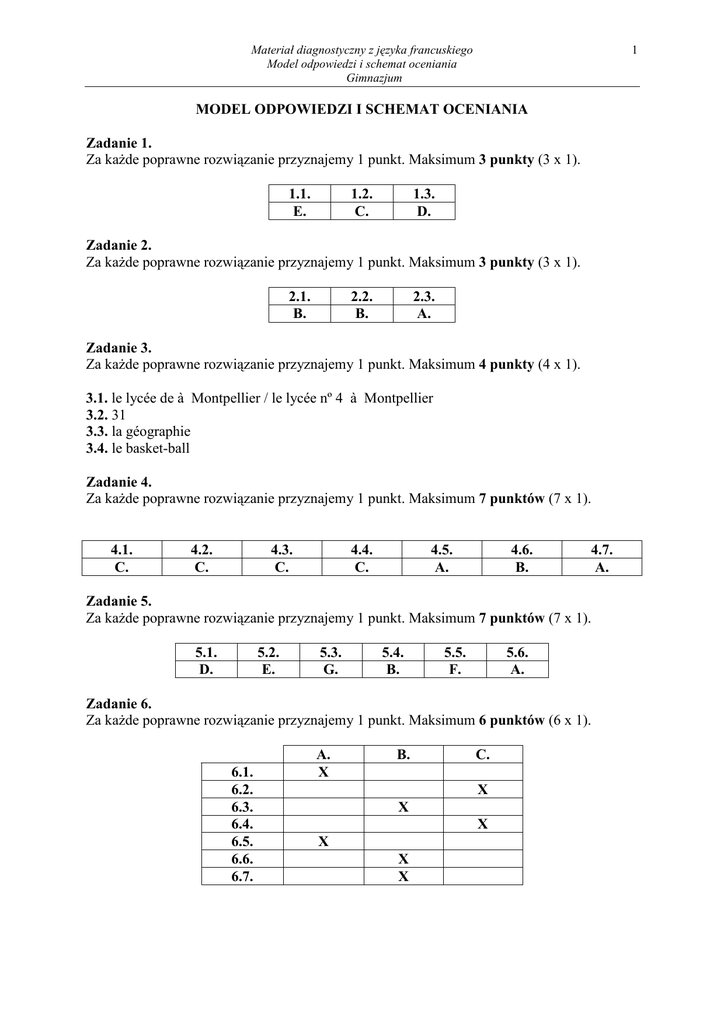 Materiał diagnostyczny z języka francuskiego
Model odpowiedzi i schemat oceniania
Gimnazjum

1

MODEL ODPOWIEDZI I SCHEMAT OCENIANIA

Zadanie 1.
Za każde poprawne rozwiązanie przyznajemy 1 punkt. Maksimum 3 punkty (3 x 1).

| 1.1. | 1.2. | 1.3. |
|---|---|---|
| E. | C. | D. |

Zadanie 2.
Za każde poprawne rozwiązanie przyznajemy 1 punkt. Maksimum 3 punkty (3 x 1).

| 2.1. | 2.2. | 2.3. |
|---|---|---|
| B. | B. | A. |

Zadanie 3.
Za każde poprawne rozwiązanie przyznajemy 1 punkt. Maksimum 4 punkty (4 x 1).

3.1. le lycée de à Montpellier / le lycée nº 4 à Montpellier
3.2. 31
3.3. la géographie
3.4. le basket-ball

Zadanie 4.
Za każde poprawne rozwiązanie przyznajemy 1 punkt. Maksimum 7 punktów (7 x 1).

| 4.1. | 4.2. | 4.3. | 4.4. | 4.5. | 4.6. | 4.7. |
|---|---|---|---|---|---|---|
| C. | C. | C. | C. | A. | B. | A. |

Zadanie 5.
Za każde poprawne rozwiązanie przyznajemy 1 punkt. Maksimum 7 punktów (7 x 1).

| 5.1. | 5.2. | 5.3. | 5.4. | 5.5. | 5.6. |
|---|---|---|---|---|---|
| D. | E. | G. | B. | F. | A. |

Zadanie 6.
Za każde poprawne rozwiązanie przyznajemy 1 punkt. Maksimum 6 punktów (6 x 1).

| | A. | B. | C. |
|---|---|---|---|
| 6.1. | X | | |
| 6.2. | | | X |
| 6.3. | | X | |
| 6.4. | | | X |
| 6.5. | X | | |
| 6.6. | | X | |
| 6.7. | | X | |